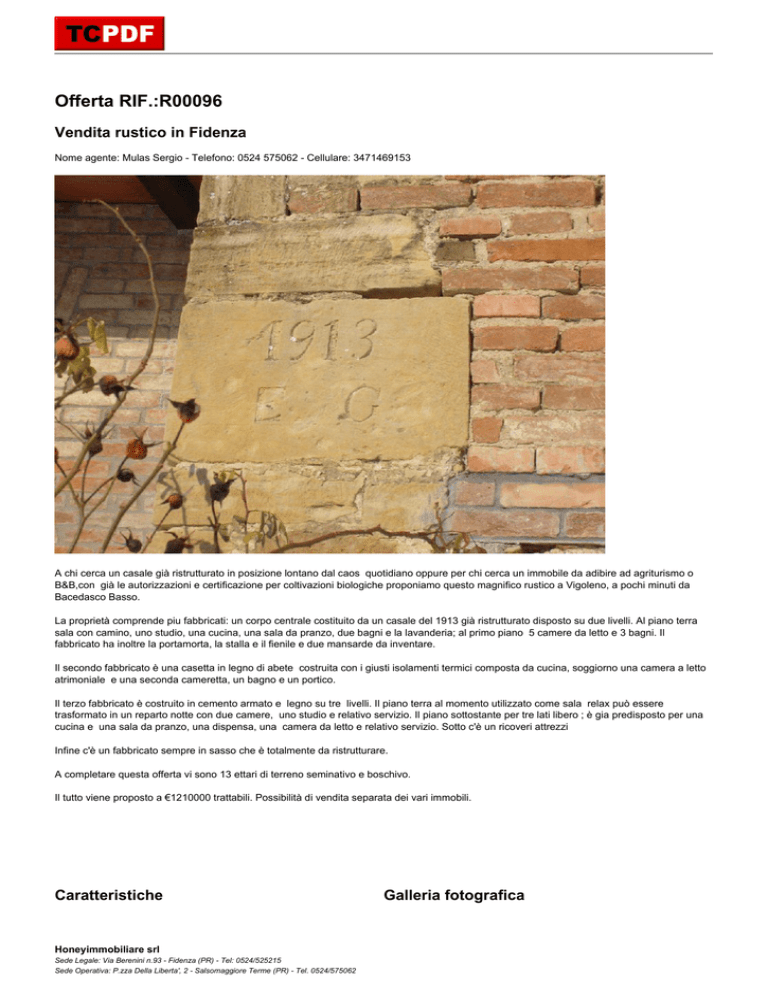 TCPDF

Offerta RIF.:R00096

Vendita rustico in Fidenza

Nome agente: Mulas Sergio - Telefono: 0524 575062 - Cellulare: 3471469153

1913
E G

A chi cerca un casale già ristrutturato in posizione lontano dal caos quotidiano oppure per chi cerca un immobile da adibire ad agriturismo o B&B,con già le autorizzazioni e certificazione per coltivazioni biologiche proponiamo questo magnifico rustico a Vigoleno, a pochi minuti da Bacedasco Basso.

La proprietà comprende piu fabbricati: un corpo centrale costituito da un casale del 1913 già ristrutturato disposto su due livelli. Al piano terra sala con camino, uno studio, una cucina, una sala da pranzo, due bagni e la lavanderia; al primo piano 5 camere da letto e 3 bagni. Il fabbricato ha inoltre la portamorta, la stalla e il fienile e due mansarde da inventare.

Il secondo fabbricato è una casetta in legno di abete costruita con i giusti isolamenti termici composta da cucina, soggiorno una camera a letto atrimoniale e una seconda cameretta, un bagno e un portico.

Il terzo fabbricato è costruito in cemento armato e legno su tre livelli. Il piano terra al momento utilizzato come sala relax può essere trasformato in un reparto notte con due camere, uno studio e relativo servizio. Il piano sottostante per tre lati libero ; è gia predisposto per una cucina e una sala da pranzo, una dispensa, una camera da letto e relativo servizio. Sotto c'è un ricoveri attrezzi

Infine c'è un fabbricato sempre in sasso che è totalmente da ristrutturare.

A completare questa offerta vi sono 13 ettari di terreno seminativo e boschivo.

Il tutto viene proposto a €1210000 trattabili. Possibilità di vendita separata dei vari immobili.

Caratteristiche

Galleria fotografica

Honeyimmobiliare srl
Sede Legale: Via Berenini n.93 - Fidenza (PR) - Tel: 0524/525215
Sede Operativa: P.zza Della Liberta', 2 - Salsomaggiore Terme (PR) - Tel. 0524/575062